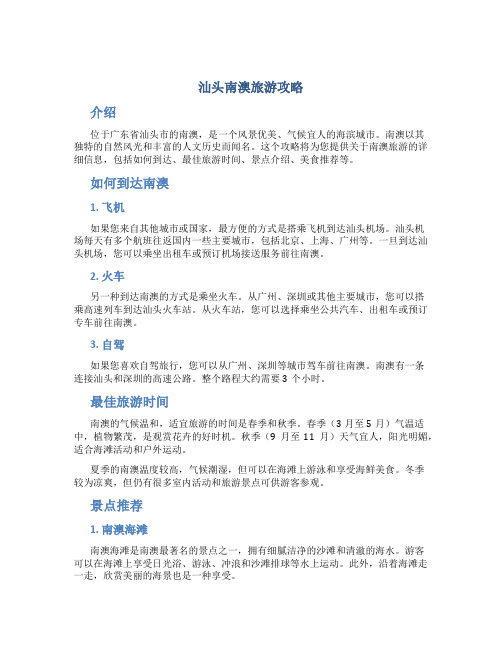 汕头南澳旅游攻略

介绍

位于广东省汕头市的南澳，是一个风景优美、气候宜人的海滨城市。南澳以其独特的自然风光和丰富的人文历史而闻名。这个攻略将为您提供关于南澳旅游的详细信息，包括如何到达、最佳旅游时间、景点介绍、美食推荐等。

如何到达南澳

1. 飞机

如果您来自其他城市或国家，最方便的方式是搭乘飞机到达汕头机场。汕头机场每天有多个航班往返国内一些主要城市，包括北京、上海、广州等。一旦到达汕头机场，您可以乘坐出租车或预订机场接送服务前往南澳。

2. 火车

另一种到达南澳的方式是乘坐火车。从广州、深圳或其他主要城市，您可以搭乘高速列车到达汕头火车站。从火车站，您可以选择乘坐公共汽车、出租车或预订专车前往南澳。

3. 自驾

如果您喜欢自驾旅行，您可以从广州、深圳等城市驾车前往南澳。南澳有一条连接汕头和深圳的高速公路。整个路程大约需要 3 个小时。

最佳旅游时间

南澳的气候温和，适宜旅游的时间是春季和秋季。春季（3 月至 5 月）气温适中，植物繁茂，是观赏花卉的好时机。秋季（9 月至 11 月）天气宜人，阳光明媚，适合海滩活动和户外运动。

夏季的南澳温度较高，气候潮湿，但可以在海滩上游泳和享受海鲜美食。冬季较为凉爽，但仍有很多室内活动和旅游景点可供游客参观。

景点推荐

1. 南澳海滩

南澳海滩是南澳最著名的景点之一，拥有细腻洁净的沙滩和清澈的海水。游客可以在海滩上享受日光浴、游泳、冲浪和沙滩排球等水上运动。此外，沿着海滩走一走，欣赏美丽的海景也是一种享受。